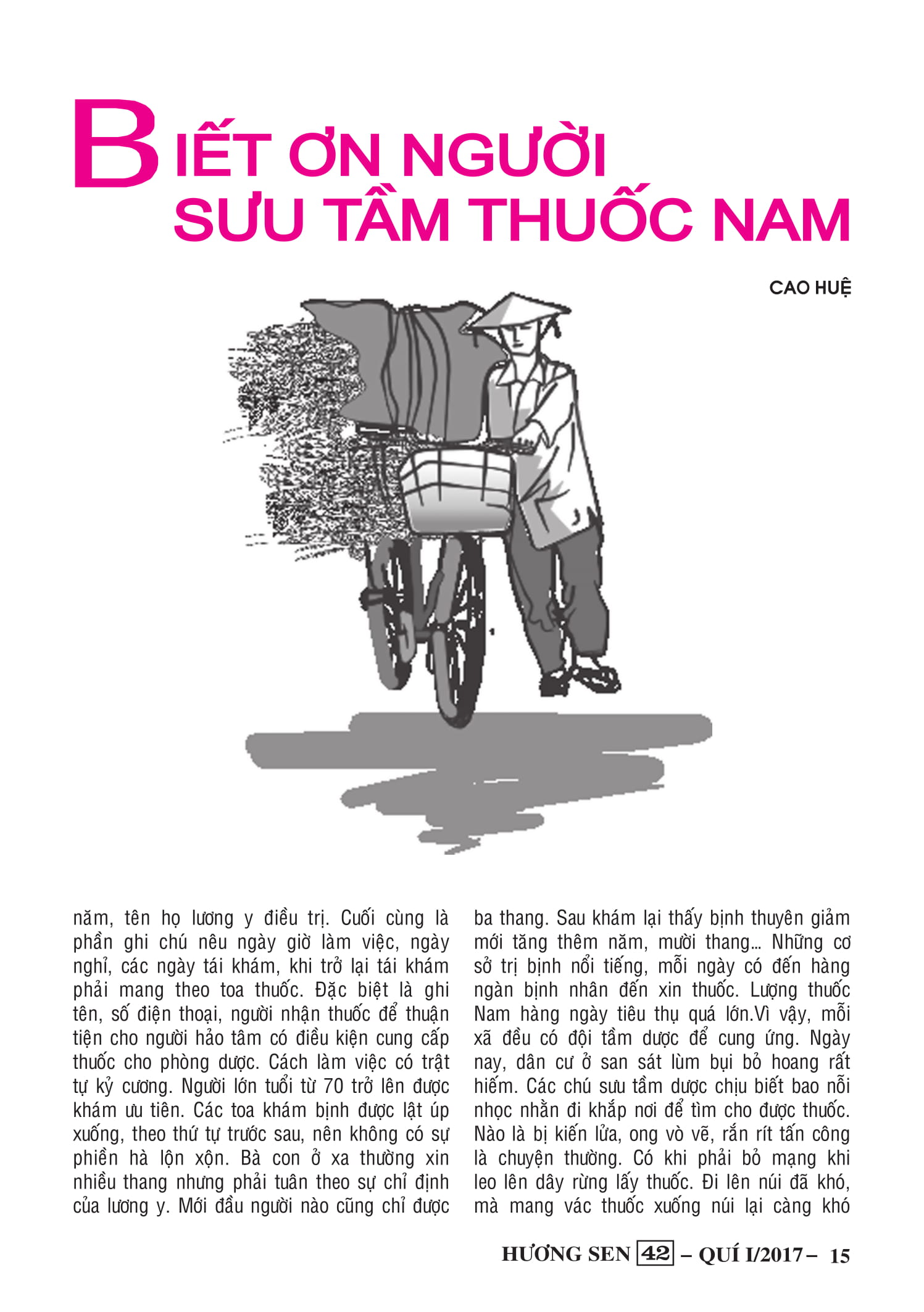 BIẾT ƠN NGƯỜI SƯU TẦM THUỐC NAM

CAO HUỆ

năm, tên họ lương y điều trị. Cuối cùng là phần ghi chú nêu ngày giờ làm việc, ngày nghỉ, các ngày tái khám, khi trở lại tái khám phải mang theo toa thuốc. Đặc biệt là ghi tên, số điện thoại, người nhận thuốc để thuận tiện cho người hảo tâm có điều kiện cung cấp thuốc cho phòng dược. Cách làm việc có trật tự kỷ cương. Người lớn tuổi từ 70 trở lên được khám ưu tiên. Các toa khám bịnh được lật úp xuống, theo thứ tự trước sau, nên không có sự phiền hà lộn xộn. Bà con ở xa thường xin nhiều thang nhưng phải tuân theo sự chỉ định của lương y. Mới đầu người nào cũng chỉ được ba thang. Sau khám lại thấy bịnh thuyên giảm mới tăng thêm năm, mười thang... Những cơ sở trị bịnh nổi tiếng, mỗi ngày có đến hàng ngàn bịnh nhân đến xin thuốc. Lượng thuốc Nam hàng ngày tiêu thụ quá lớn.Vì vậy, mỗi xã đều có đội tầm dược để cung ứng. Ngày nay, dân cư ở san sát lùm bụi bỏ hoang rất hiếm. Các chú sưu tầm dược chịu biết bao nỗi nhọc nhằn đi khắp nơi để tìm cho được thuốc. Nào là bị kiến lửa, ong vò vẽ, rắn rít tấn công là chuyện thường. Có khi phải bỏ mạng khi leo lên dây rừng lấy thuốc. Đi lên núi đã khó, mà mang vác thuốc xuống núi lại càng khó

HƯƠNG SEN 42 – QUÍ I/2017 – 15